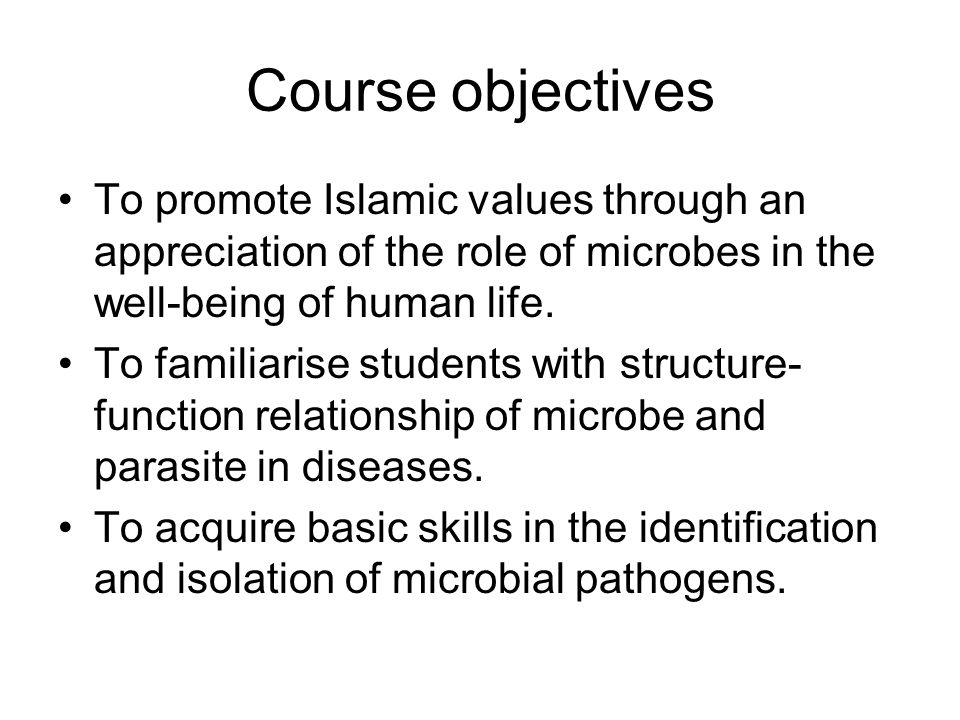 Course objectives

• To promote Islamic values through an appreciation of the role of microbes in the well-being of human life.
• To familiarise students with structure-function relationship of microbe and parasite in diseases.
• To acquire basic skills in the identification and isolation of microbial pathogens.